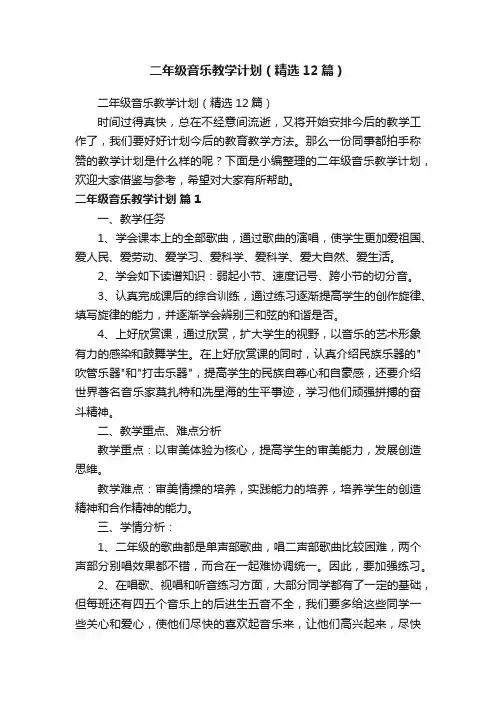 二年级音乐教学计划（精选12篇）

二年级音乐教学计划（精选12篇）

时间过得真快，总在不经意间流逝，又将开始安排今后的教学工作了，我们要好好计划今后的教育教学方法。那么一份同事都拍手称赞的教学计划是什么样的呢？下面是小编整理的二年级音乐教学计划，欢迎大家借鉴与参考，希望对大家有所帮助。

二年级音乐教学计划 篇1

一、教学任务

1、学会课本上的全部歌曲，通过歌曲的演唱，使学生更加爱祖国、爱人民、爱劳动、爱学习、爱科学、爱科学、爱大自然、爱生活。

2、学会如下读谱知识：弱起小节、速度记号、跨小节的切分音。

3、认真完成课后的综合训练，通过练习逐渐提高学生的创作旋律、填写旋律的能力，并逐渐学会辨别三和弦的和谐是否。

4、上好欣赏课，通过欣赏，扩大学生的视野，以音乐的艺术形象有力的感染和鼓舞学生。在上好欣赏课的同时，认真介绍民族乐器的"吹管乐器"和"打击乐器"，提高学生的民族自尊心和自豪感，还要介绍世界著名音乐家莫扎特和冼星海的生平事迹，学习他们顽强拼搏的奋斗精神。

二、教学重点、难点分析

教学重点：以审美体验为核心，提高学生的审美能力，发展创造思维。

教学难点：审美情操的培养，实践能力的培养，培养学生的创造精神和合作精神的能力。

三、学情分析：

1、二年级的歌曲都是单声部歌曲，唱二声部歌曲比较困难，两个声部分别唱效果都不错，而合在一起难协调统一。因此，要加强练习。

2、在唱歌、视唱和听音练习方面，大部分同学都有了一定的基础，但每班还有四五个音乐上的后进生五音不全，我们要多给这些同学一些关心和爱心，使他们尽快的喜欢起音乐来，让他们高兴起来，尽快